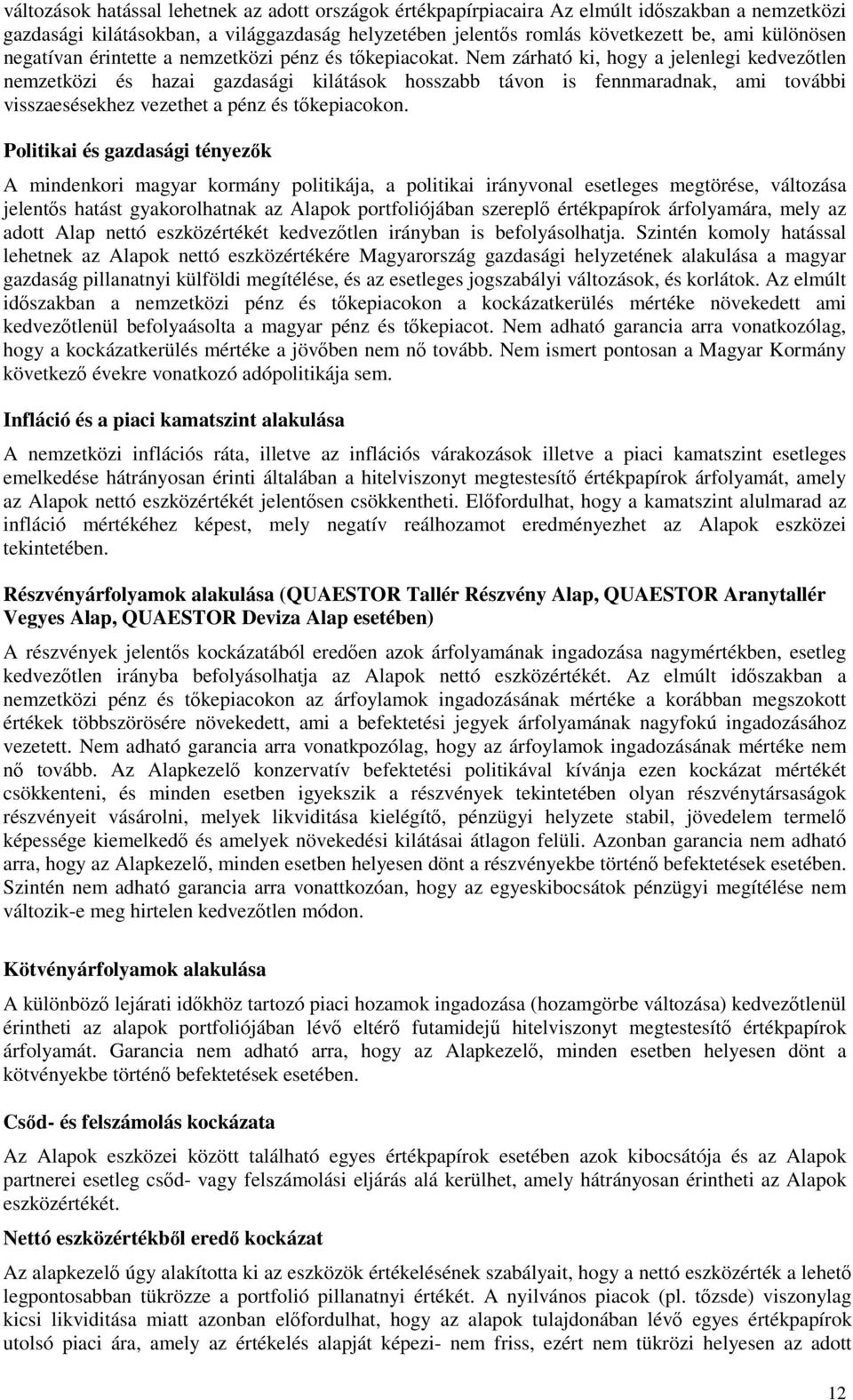 változások hatással lehetnek az adott országok értékpapírpiacaira Az elmúlt időszakban a nemzetközi gazdasági kilátásokban, a világgazdaság helyzetében jelentős romlás következett be, ami különösen negatívan érintette a nemzetközi pénz és tőkepiacokat. Nem zárható ki, hogy a jelenlegi kedvezőtlen nemzetközi és hazai gazdasági kilátások hosszabb távon is fennmaradnak, ami további visszaesésekhez vezethet a pénz és tőkepiacokon.

Politikai és gazdasági tényezők

A mindenkori magyar kormány politikája, a politikai irányvonal esetleges megtörése, változása jelentős hatást gyakorolhatnak az Alapok portfoliójában szereplő értékpapírok árfolyamára, mely az adott Alap nettó eszközértékét kedvezőtlen irányban is befolyásolhatja. Szintén komoly hatással lehetnek az Alapok nettó eszközértékére Magyarország gazdasági helyzetének alakulása a magyar gazdaság pillanatnyi külföldi megítélése, és az esetleges jogszabályi változások, és korlátok. Az elmúlt időszakban a nemzetközi pénz és tőkepiacokon a kockázatkerülés mértéke növekedett ami kedvezőtlenül befolyaásolta a magyar pénz és tőkepiacot. Nem adható garancia arra vonatkozólag, hogy a kockázatkerülés mértéke a jövőben nem nő tovább. Nem ismert pontosan a Magyar Kormány következő évekre vonatkozó adópolitikája sem.

Infláció és a piaci kamatszint alakulása

A nemzetközi inflációs ráta, illetve az inflációs várakozások illetve a piaci kamatszint esetleges emelkedése hátrányosan érinti általában a hitelviszonyt megtestesítő értékpapírok árfolyamát, amely az Alapok nettó eszközértékét jelentősen csökkentheti. Előfordulhat, hogy a kamatszint alulmarad az infláció mértékéhez képest, mely negatív reálhozamot eredményezhet az Alapok eszközei tekintetében.

Részvényárfolyamok alakulása (QUAESTOR Tallér Részvény Alap, QUAESTOR Aranytallér Vegyes Alap, QUAESTOR Deviza Alap esetében)

A részvények jelentős kockázatából eredően azok árfolyamának ingadozása nagymértékben, esetleg kedvezőtlen irányba befolyásolhatja az Alapok nettó eszközértékét. Az elmúlt időszakban a nemzetközi pénz és tőkepiacokon az árfoylamok ingadozásának mértéke a korábban megszokott értékek többszörösére növekedett, ami a befektetési jegyek árfolyamának nagyfokú ingadozásához vezetett. Nem adható garancia arra vonatkpozólag, hogy az árfoylamok ingadozásának mértéke nem nő tovább. Az Alapkezelő konzervatív befektetési politikával kívánja ezen kockázat mértékét csökkenteni, és minden esetben igyekszik a részvények tekintetében olyan részvénytársaságok részvényeit vásárolni, melyek likviditása kielégítő, pénzügyi helyzete stabil, jövedelem termelő képessége kiemelkedő és amelyek növekedési kilátásai átlagon felüli. Azonban garancia nem adható arra, hogy az Alapkezelő, minden esetben helyesen dönt a részvényekbe történő befektetések esetében. Szintén nem adható garancia arra vonattkozóan, hogy az egyeskibocsátok pénzügyi megítélése nem változik-e meg hirtelen kedvezőtlen módon.

Kötvényárfolyamok alakulása

A különböző lejárati időkhöz tartozó piaci hozamok ingadozása (hozamgörbe változása) kedvezőtlenül érintheti az alapok portfoliójában lévő eltérő futamidejű hitelviszonyt megtestesítő értékpapírok árfolyamát. Garancia nem adható arra, hogy az Alapkezelő, minden esetben helyesen dönt a kötvényekbe történő befektetések esetében.

Csőd- és felszámolás kockázata

Az Alapok eszközei között található egyes értékpapírok esetében azok kibocsátója és az Alapok partnerei esetleg csőd- vagy felszámolási eljárás alá kerülhet, amely hátrányosan érintheti az Alapok eszközértékét.

Nettó eszközértékből eredő kockázat

Az alapkezelő úgy alakította ki az eszközök értékelésének szabályait, hogy a nettó eszközérték a lehető legpontosabban tükrözze a portfolió pillanatnyi értékét. A nyilvános piacok (pl. tőzsde) viszonylag kicsi likviditása miatt azonban előfordulhat, hogy az alapok tulajdonában lévő egyes értékpapírok utolsó piaci ára, amely az értékelés alapját képezi- nem friss, ezért nem tükrözi helyesen az adott

12